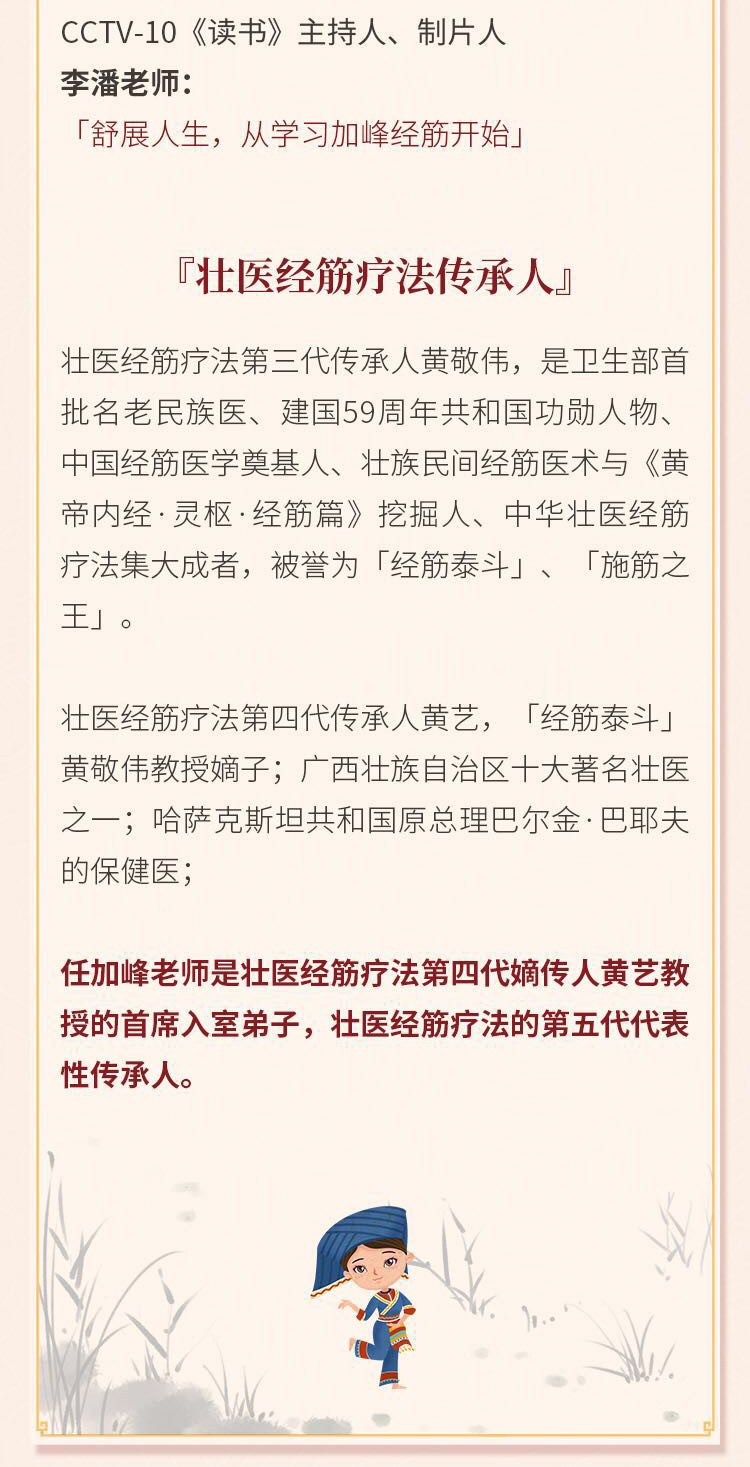 CCTV-10《读书》主持人、制片人
李潘老师：
「舒展人生，从学习加峰经筋开始」

『壮医经筋疗法传承人』

壮医经筋疗法第三代传承人黄敬伟，是卫生部首批名老民族医、建国59周年共和国功勋人物、中国经筋医学奠基人、壮族民间经筋医术与《黄帝内经·灵枢·经筋篇》挖掘人、中华壮医经筋疗法集大成者，被誉为「经筋泰斗」、「施筋之王」。

壮医经筋疗法第四代传承人黄艺，「经筋泰斗」黄敬伟教授嫡子；广西壮族自治区十大著名壮医之一；哈萨克斯坦共和国原总理巴尔金·巴耶夫的保健医；

任加峰老师是壮医经筋疗法第四代嫡传人黄艺教授的首席入室弟子，壮医经筋疗法的第五代代表性传承人。